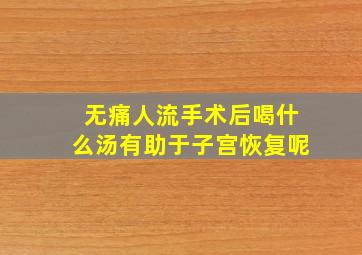 无痛人流手术后喝什么汤有助于子宫恢复呢